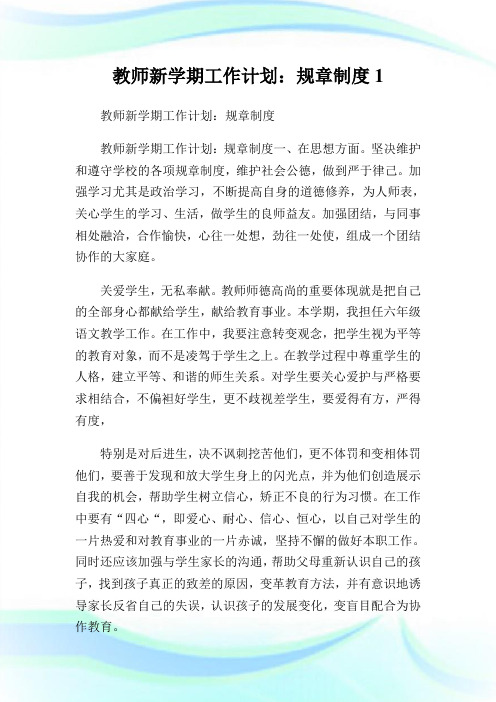 教师新学期工作计划：规章制度 1

教师新学期工作计划：规章制度

教师新学期工作计划：规章制度一、在思想方面。坚决维护和遵守学校的各项规章制度，维护社会公德，做到严于律己。加强学习尤其是政治学习，不断提高自身的道德修养，为人师表，关心学生的学习、生活，做学生的良师益友。加强团结，与同事相处融洽，合作愉快，心往一处想，劲往一处使，组成一个团结协作的大家庭。

关爱学生，无私奉献。教师师德高尚的重要体现就是把自己的全部身心都献给学生，献给教育事业。本学期，我担任六年级语文教学工作。在工作中，我要注意转变观念，把学生视为平等的教育对象，而不是凌驾于学生之上。在教学过程中尊重学生的人格，建立平等、和谐的师生关系。对学生要关心爱护与严格要求相结合，不偏袒好学生，更不歧视差学生，要爱得有方，严得有度，

特别是对后进生，决不讽刺挖苦他们，更不体罚和变相体罚他们，要善于发现和放大学生身上的闪光点，并为他们创造展示自我的机会，帮助学生树立信心，矫正不良的行为习惯。在工作中要有“四心“，即爱心、耐心、信心、恒心，以自己对学生的一片热爱和对教育事业的一片赤诚，坚持不懈的做好本职工作。同时还应该加强与学生家长的沟通，帮助父母重新认识自己的孩子，找到孩子真正的致差的原因，变革教育方法，并有意识地诱导家长反省自己的失误，认识孩子的发展变化，变盲目配合为协作教育。